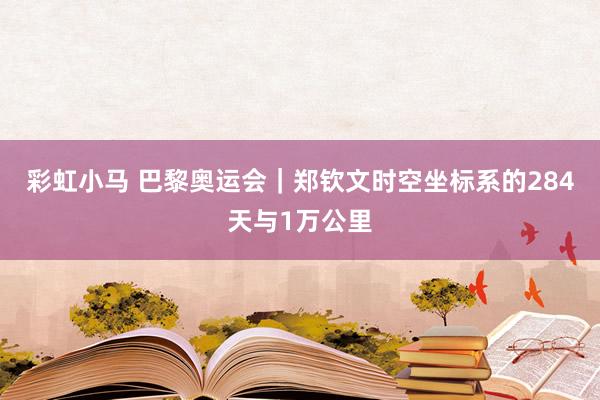 彩虹小马 巴黎奥运会｜郑钦文时空坐标系的284天与1万公里